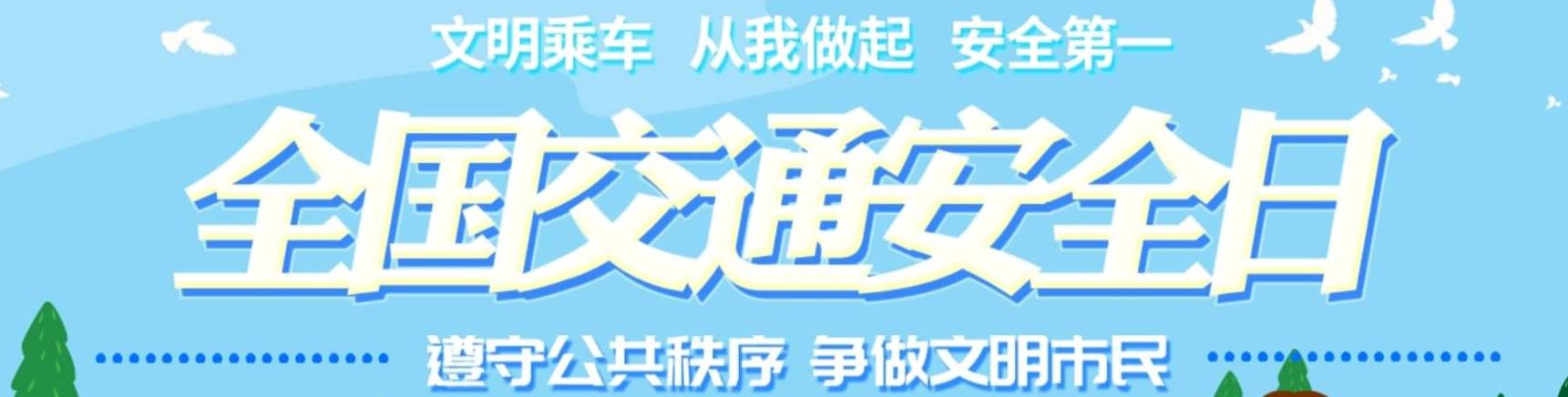 文明乘车 从我做起 安全第一

全国交通安全日

遵守公共秩序 争做文明市民